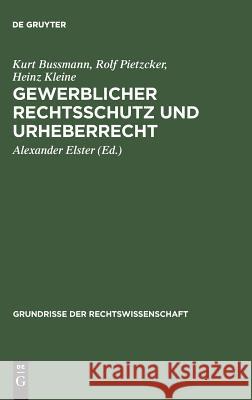 DE GRUYTER

Kurt Bussmann, Rolf Pietzcker, Heinz Kleine

GEWERBLICHER RECHTSSCHUTZ UND URHEBERRECHT

Alexander Elster (Ed.)

GRUNDRISSE DER RECHTSWISSENSCHAFT

DE G

Kraina Książek